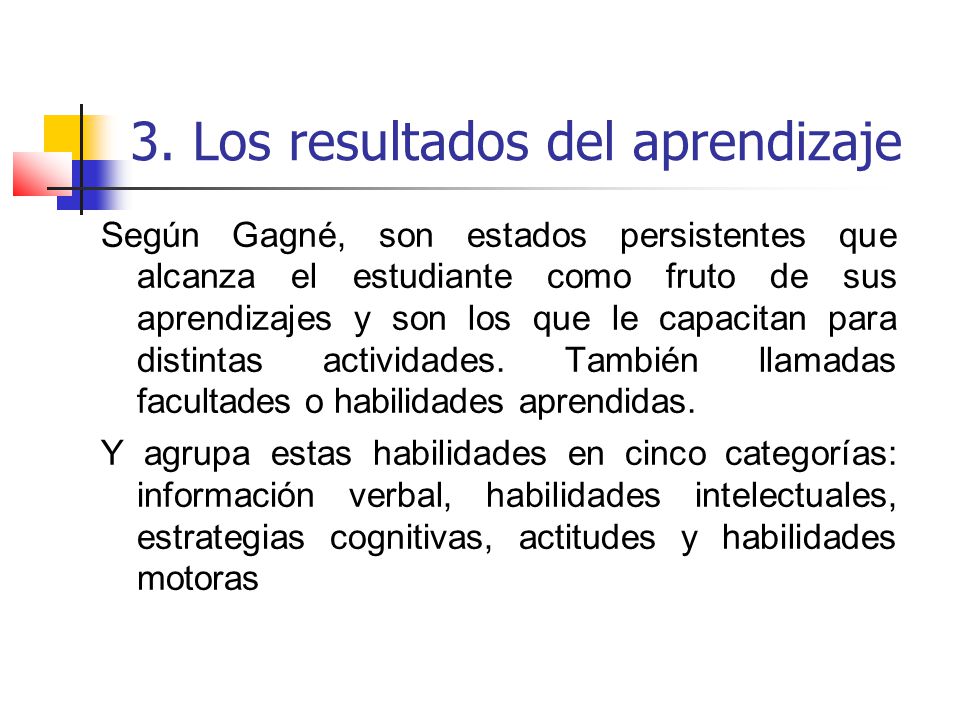 3. Los resultados del aprendizaje

Según Gagné, son estados persistentes que alcanza el estudiante como fruto de sus aprendizajes y son los que le capacitan para distintas actividades. También llamadas facultades o habilidades aprendidas.

Y agrupa estas habilidades en cinco categorías: información verbal, habilidades intelectuales, estrategias cognitivas, actitudes y habilidades motoras